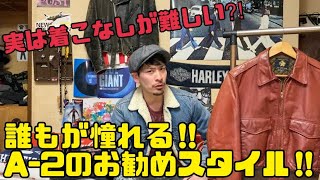 実は着こなしが難しい?!

GIANT

HARLEY

誰もが憧れる!!
A-2のお勧めスタイル!!